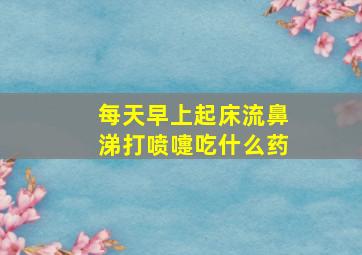 每天早上起床流鼻涕打喷嚏吃什么药